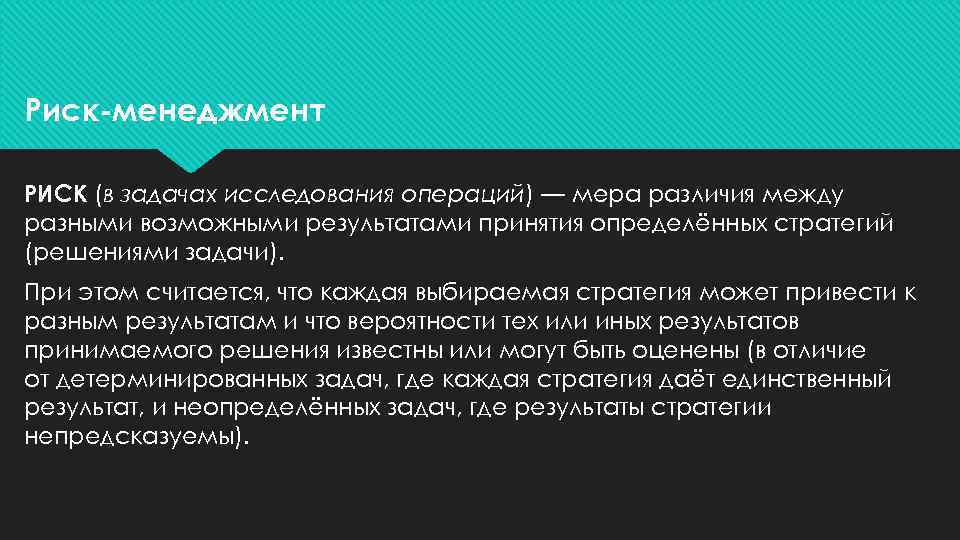 Риск-менеджмент

РИСК (в задачах исследования операций) — мера различия между разными возможными результатами принятия определённых стратегий (решениями задачи).

При этом считается, что каждая выбираемая стратегия может привести к разным результатам и что вероятности тех или иных результатов принимаемого решения известны или могут быть оценены (в отличие от детерминированных задач, где каждая стратегия даёт единственный результат, и неопределённых задач, где результаты стратегии непредсказуемы).